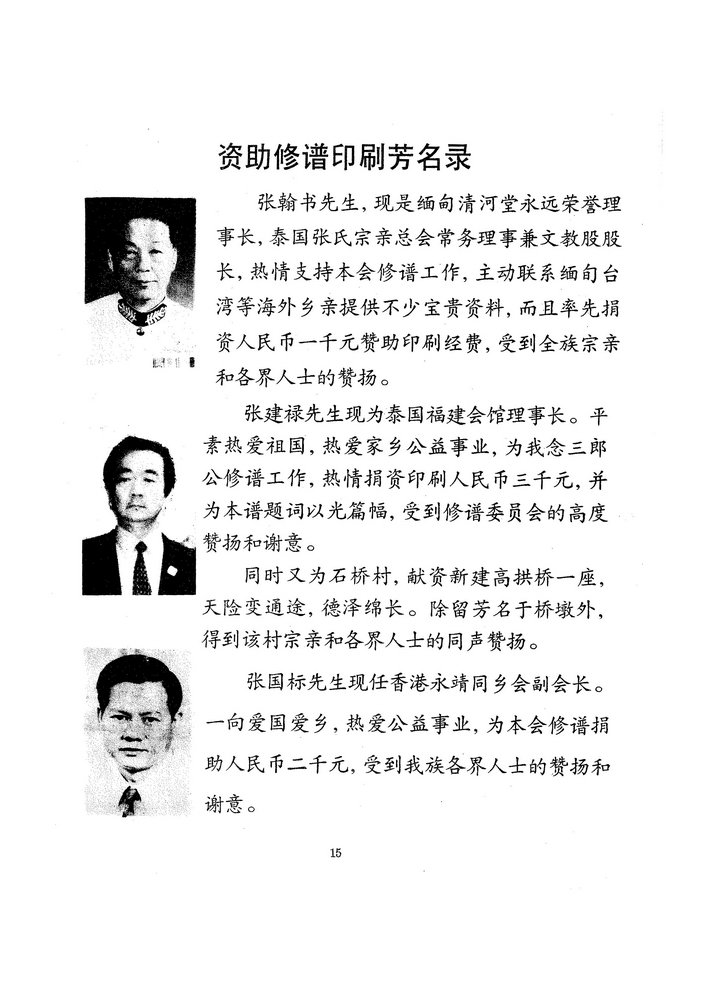 资助修谱印刷芳名录

张翰书先生，现是缅甸清河堂永远荣誉理事长，泰国张氏宗亲总会常务理事兼文教股股长，热情支持本会修谱工作，主动联系缅甸台湾等海外乡亲提供不少宝贵资料，而且率先捐资人民币一千元赞助印刷经费，受到全族宗亲和各界人士的赞扬。

张建禄先生现为泰国福建会馆理事长。平素热爱祖国，热爱家乡公益事业，为我念三郎公修谱工作，热情捐资印刷人民币三千元，并为本谱题词以光篇幅，受到修谱委员会的高度赞扬和谢意。

同时又为石桥村，献资新建高拱桥一座，天险变通途，德泽绵长。除留芳名于桥墩外，得到该村宗亲和各界人士的同声赞扬。

张国标先生现任香港永靖同乡会副会长。一向爱国爱乡，热爱公益事业，为本会修谱捐助人民币二千元，受到我族各界人士的赞扬和谢意。

15